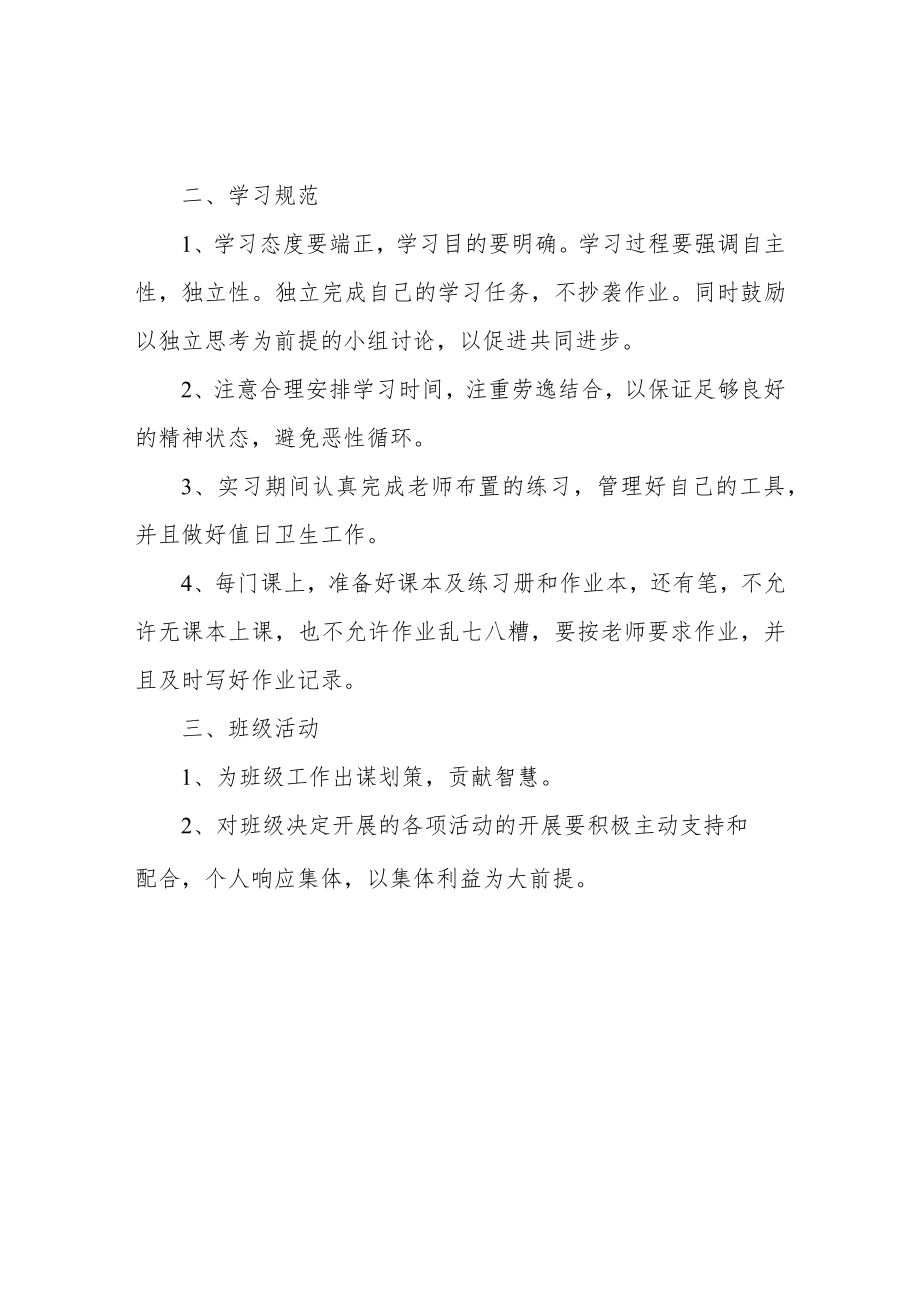 二、学习规范

1、学习态度要端正，学习目的要明确。学习过程要强调自主性，独立性。独立完成自己的学习任务，不抄袭作业。同时鼓励以独立思考为前提的小组讨论，以促进共同进步。

2、注意合理安排学习时间，注重劳逸结合，以保证足够良好的精神状态，避免恶性循环。

3、实习期间认真完成老师布置的练习，管理好自己的工具，并且做好值日卫生工作。

4、每门课上，准备好课本及练习册和作业本，还有笔，不允许无课本上课，也不允许作业乱七八糟，要按老师要求作业，并且及时写好作业记录。

三、班级活动

1、为班级工作出谋划策，贡献智慧。

2、对班级决定开展的各项活动的开展要积极主动支持和配合，个人响应集体，以集体利益为大前提。